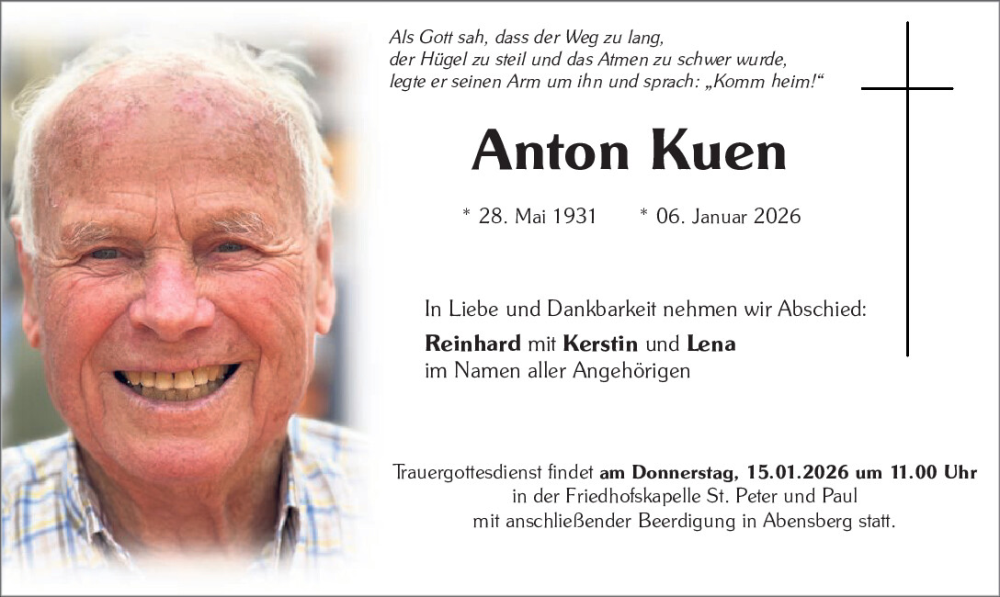 Als Gott sah, dass der Weg zu lang,
der Hügel zu steil und das Atmen zu schwer wurde,
legte er seinen Arm um ihn und sprach: „Komm heim!“

Anton Kuen

* 28. Mai 1931 * 06. Januar 2026

In Liebe und Dankbarkeit nehmen wir Abschied:

Reinhard mit Kerstin und Lena
im Namen aller Angehörigen

Trauergottesdienst findet am Donnerstag, 15.01.2026 um 11.00 Uhr in der Friedhofskapelle St. Peter und Paul mit anschließender Beerdigung in Abensberg statt.